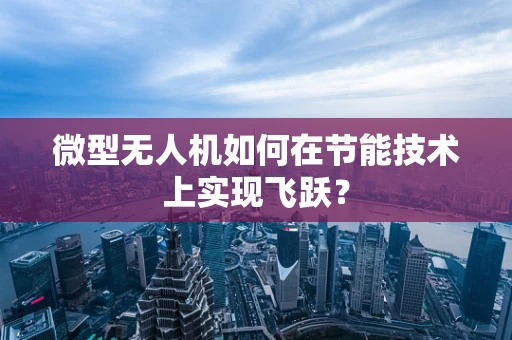 微型无人机如何在节能技术上实现飞跃？